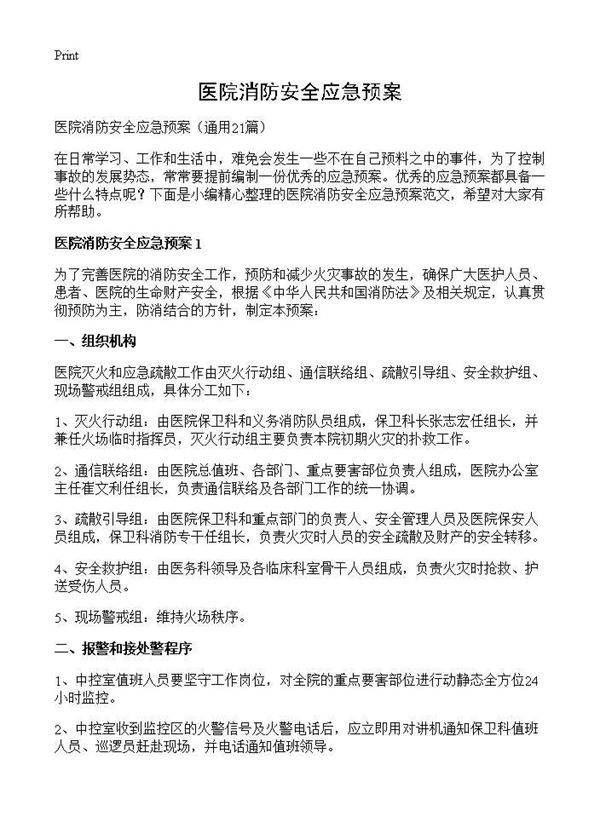 Print

医院消防安全应急预案

医院消防安全应急预案（通用21篇）

在日常学习、工作和生活中，难免会发生一些不在自己预料之中的事件，为了控制事故的发展势态，常常要提前编制一份优秀的应急预案。优秀的应急预案都具备一些什么特点呢？下面是小编精心整理的医院消防安全应急预案范文，希望对大家有所帮助。

医院消防安全应急预案 1

为了完善医院的消防安全工作，预防和减少火灾事故的发生，确保广大医护人员、患者、医院的生命财产安全，根据《中华人民共和国消防法》及相关规定，认真贯彻预防为主，防消结合的方针，制定本预案：

一、组织机构

医院灭火和应急疏散工作由灭火行动组、通信联络组、疏散引导组、安全救护组、现场警戒组组成，具体分工如下：

1、灭火行动组：由医院保卫科和义务消防队员组成，保卫科长张志宏任组长，并兼任火场临时指挥员，灭火行动组主要负责本院初期火灾的扑救工作。

2、通信联络组：由医院总值班、各部门、重点要害部位负责人组成，医院办公室主任崔文利任组长，负责通信联络及各部门工作的统一协调。

3、疏散引导组：由医院保卫科和重点部门的负责人、安全管理人员及医院保安人员组成，保卫科消防专干任组长，负责火灾时人员的安全疏散及财产的安全转移。

4、安全救护组：由医务科领导及各临床科室骨干人员组成，负责火灾时抢救、护送受伤人员。

5、现场警戒组：维持火场秩序。

二、报警和接处警程序

1、中控室值班人员要坚守工作岗位，对全院的重点要害部位进行动静态全方位24小时监控。

2、中控室收到监控区的火警信号及火警电话后，应立即用对讲机通知保卫科值班人员、巡逻员赶赴现场，并电话通知值班领导。